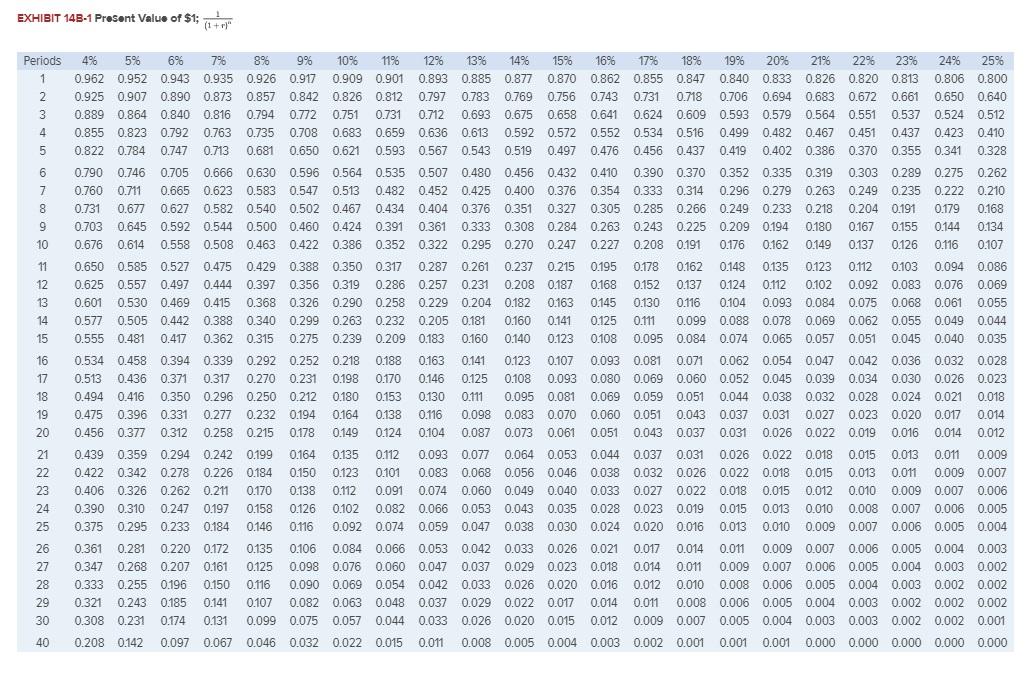 EXHIBIT 14B-1 Present Value of $1; $\frac{1}{(1+r)^n}$

| Periods | 4% | 5% | 6% | 7% | 8% | 9% | 10% | 11% | 12% | 13% | 14% | 15% | 16% | 17% | 18% | 19% | 20% | 21% | 22% | 23% | 24% | 25% |
|---|---|---|---|---|---|---|---|---|---|---|---|---|---|---|---|---|---|---|---|---|---|---|
| 1 | 0.962 | 0.952 | 0.943 | 0.935 | 0.926 | 0.917 | 0.909 | 0.901 | 0.893 | 0.885 | 0.877 | 0.870 | 0.862 | 0.855 | 0.847 | 0.840 | 0.833 | 0.826 | 0.820 | 0.813 | 0.806 | 0.800 |
| 2 | 0.925 | 0.907 | 0.890 | 0.873 | 0.857 | 0.842 | 0.826 | 0.812 | 0.797 | 0.783 | 0.769 | 0.756 | 0.743 | 0.731 | 0.718 | 0.706 | 0.694 | 0.683 | 0.672 | 0.661 | 0.650 | 0.640 |
| 3 | 0.889 | 0.864 | 0.840 | 0.816 | 0.794 | 0.772 | 0.751 | 0.731 | 0.712 | 0.693 | 0.675 | 0.658 | 0.641 | 0.624 | 0.609 | 0.593 | 0.579 | 0.564 | 0.551 | 0.537 | 0.524 | 0.512 |
| 4 | 0.855 | 0.823 | 0.792 | 0.763 | 0.735 | 0.708 | 0.683 | 0.659 | 0.636 | 0.613 | 0.592 | 0.572 | 0.552 | 0.534 | 0.516 | 0.499 | 0.482 | 0.467 | 0.451 | 0.437 | 0.423 | 0.410 |
| 5 | 0.822 | 0.784 | 0.747 | 0.713 | 0.681 | 0.650 | 0.621 | 0.593 | 0.567 | 0.543 | 0.519 | 0.497 | 0.476 | 0.456 | 0.437 | 0.419 | 0.402 | 0.386 | 0.370 | 0.355 | 0.341 | 0.328 |
| 6 | 0.790 | 0.746 | 0.705 | 0.666 | 0.630 | 0.596 | 0.564 | 0.535 | 0.507 | 0.480 | 0.456 | 0.432 | 0.410 | 0.390 | 0.370 | 0.352 | 0.335 | 0.319 | 0.303 | 0.289 | 0.275 | 0.262 |
| 7 | 0.760 | 0.711 | 0.665 | 0.623 | 0.583 | 0.547 | 0.513 | 0.482 | 0.452 | 0.425 | 0.400 | 0.376 | 0.354 | 0.333 | 0.314 | 0.296 | 0.279 | 0.263 | 0.249 | 0.235 | 0.222 | 0.210 |
| 8 | 0.731 | 0.677 | 0.627 | 0.582 | 0.540 | 0.502 | 0.467 | 0.434 | 0.404 | 0.376 | 0.351 | 0.327 | 0.305 | 0.285 | 0.266 | 0.249 | 0.233 | 0.218 | 0.204 | 0.191 | 0.179 | 0.168 |
| 9 | 0.703 | 0.645 | 0.592 | 0.544 | 0.500 | 0.460 | 0.424 | 0.391 | 0.361 | 0.333 | 0.308 | 0.284 | 0.263 | 0.243 | 0.225 | 0.209 | 0.194 | 0.180 | 0.167 | 0.155 | 0.144 | 0.134 |
| 10 | 0.676 | 0.614 | 0.558 | 0.508 | 0.463 | 0.422 | 0.386 | 0.352 | 0.322 | 0.295 | 0.270 | 0.247 | 0.227 | 0.208 | 0.191 | 0.176 | 0.162 | 0.149 | 0.137 | 0.126 | 0.116 | 0.107 |
| 11 | 0.650 | 0.585 | 0.527 | 0.475 | 0.429 | 0.388 | 0.350 | 0.317 | 0.287 | 0.261 | 0.237 | 0.215 | 0.195 | 0.178 | 0.162 | 0.148 | 0.135 | 0.123 | 0.112 | 0.103 | 0.094 | 0.086 |
| 12 | 0.625 | 0.557 | 0.497 | 0.444 | 0.397 | 0.356 | 0.319 | 0.286 | 0.257 | 0.231 | 0.208 | 0.187 | 0.168 | 0.152 | 0.137 | 0.124 | 0.112 | 0.102 | 0.092 | 0.083 | 0.076 | 0.069 |
| 13 | 0.601 | 0.530 | 0.469 | 0.415 | 0.368 | 0.326 | 0.290 | 0.258 | 0.229 | 0.204 | 0.182 | 0.163 | 0.145 | 0.130 | 0.116 | 0.104 | 0.093 | 0.084 | 0.075 | 0.068 | 0.061 | 0.055 |
| 14 | 0.577 | 0.505 | 0.442 | 0.388 | 0.340 | 0.299 | 0.263 | 0.232 | 0.205 | 0.181 | 0.160 | 0.141 | 0.125 | 0.111 | 0.099 | 0.088 | 0.078 | 0.069 | 0.062 | 0.055 | 0.049 | 0.044 |
| 15 | 0.555 | 0.481 | 0.417 | 0.362 | 0.315 | 0.275 | 0.239 | 0.209 | 0.183 | 0.160 | 0.140 | 0.123 | 0.108 | 0.095 | 0.084 | 0.074 | 0.065 | 0.057 | 0.051 | 0.045 | 0.040 | 0.035 |
| 16 | 0.534 | 0.458 | 0.394 | 0.339 | 0.292 | 0.252 | 0.218 | 0.188 | 0.163 | 0.141 | 0.123 | 0.107 | 0.093 | 0.081 | 0.071 | 0.062 | 0.054 | 0.047 | 0.042 | 0.036 | 0.032 | 0.028 |
| 17 | 0.513 | 0.436 | 0.371 | 0.317 | 0.270 | 0.231 | 0.198 | 0.170 | 0.146 | 0.125 | 0.108 | 0.093 | 0.080 | 0.069 | 0.060 | 0.052 | 0.045 | 0.039 | 0.034 | 0.030 | 0.026 | 0.023 |
| 18 | 0.494 | 0.416 | 0.350 | 0.296 | 0.250 | 0.212 | 0.180 | 0.153 | 0.130 | 0.111 | 0.095 | 0.081 | 0.069 | 0.059 | 0.051 | 0.044 | 0.038 | 0.032 | 0.028 | 0.024 | 0.021 | 0.018 |
| 19 | 0.475 | 0.396 | 0.331 | 0.277 | 0.232 | 0.194 | 0.164 | 0.138 | 0.116 | 0.098 | 0.083 | 0.070 | 0.060 | 0.051 | 0.043 | 0.037 | 0.031 | 0.027 | 0.023 | 0.020 | 0.017 | 0.014 |
| 20 | 0.456 | 0.377 | 0.312 | 0.258 | 0.215 | 0.178 | 0.149 | 0.124 | 0.104 | 0.087 | 0.073 | 0.061 | 0.051 | 0.043 | 0.037 | 0.031 | 0.026 | 0.022 | 0.019 | 0.016 | 0.014 | 0.012 |
| 21 | 0.439 | 0.359 | 0.294 | 0.242 | 0.199 | 0.164 | 0.135 | 0.112 | 0.093 | 0.077 | 0.064 | 0.053 | 0.044 | 0.037 | 0.031 | 0.026 | 0.022 | 0.018 | 0.015 | 0.013 | 0.011 | 0.009 |
| 22 | 0.422 | 0.342 | 0.278 | 0.226 | 0.184 | 0.150 | 0.123 | 0.101 | 0.083 | 0.068 | 0.056 | 0.046 | 0.038 | 0.032 | 0.026 | 0.022 | 0.018 | 0.015 | 0.013 | 0.011 | 0.009 | 0.007 |
| 23 | 0.406 | 0.326 | 0.262 | 0.211 | 0.170 | 0.138 | 0.112 | 0.091 | 0.074 | 0.060 | 0.049 | 0.040 | 0.033 | 0.027 | 0.022 | 0.018 | 0.015 | 0.012 | 0.010 | 0.009 | 0.007 | 0.006 |
| 24 | 0.390 | 0.310 | 0.247 | 0.197 | 0.158 | 0.126 | 0.102 | 0.082 | 0.066 | 0.053 | 0.043 | 0.035 | 0.028 | 0.023 | 0.019 | 0.015 | 0.013 | 0.010 | 0.008 | 0.007 | 0.006 | 0.005 |
| 25 | 0.375 | 0.295 | 0.233 | 0.184 | 0.146 | 0.116 | 0.092 | 0.074 | 0.059 | 0.047 | 0.038 | 0.030 | 0.024 | 0.020 | 0.016 | 0.013 | 0.010 | 0.009 | 0.007 | 0.006 | 0.005 | 0.004 |
| 26 | 0.361 | 0.281 | 0.220 | 0.172 | 0.135 | 0.106 | 0.084 | 0.066 | 0.053 | 0.042 | 0.033 | 0.026 | 0.021 | 0.017 | 0.014 | 0.011 | 0.009 | 0.007 | 0.006 | 0.005 | 0.004 | 0.003 |
| 27 | 0.347 | 0.268 | 0.207 | 0.161 | 0.125 | 0.098 | 0.076 | 0.060 | 0.047 | 0.037 | 0.029 | 0.023 | 0.018 | 0.014 | 0.011 | 0.009 | 0.007 | 0.006 | 0.005 | 0.004 | 0.003 | 0.002 |
| 28 | 0.333 | 0.255 | 0.196 | 0.150 | 0.116 | 0.090 | 0.069 | 0.054 | 0.042 | 0.033 | 0.026 | 0.020 | 0.016 | 0.012 | 0.010 | 0.008 | 0.006 | 0.005 | 0.004 | 0.003 | 0.002 | 0.002 |
| 29 | 0.321 | 0.243 | 0.185 | 0.141 | 0.107 | 0.082 | 0.063 | 0.048 | 0.037 | 0.029 | 0.022 | 0.017 | 0.014 | 0.011 | 0.008 | 0.006 | 0.005 | 0.004 | 0.003 | 0.002 | 0.002 | 0.002 |
| 30 | 0.308 | 0.231 | 0.174 | 0.131 | 0.099 | 0.075 | 0.057 | 0.044 | 0.033 | 0.026 | 0.020 | 0.015 | 0.012 | 0.009 | 0.007 | 0.005 | 0.004 | 0.003 | 0.003 | 0.002 | 0.002 | 0.001 |
| 40 | 0.208 | 0.142 | 0.097 | 0.067 | 0.046 | 0.032 | 0.022 | 0.015 | 0.011 | 0.008 | 0.005 | 0.004 | 0.003 | 0.002 | 0.001 | 0.001 | 0.001 | 0.000 | 0.000 | 0.000 | 0.000 | 0.000 |